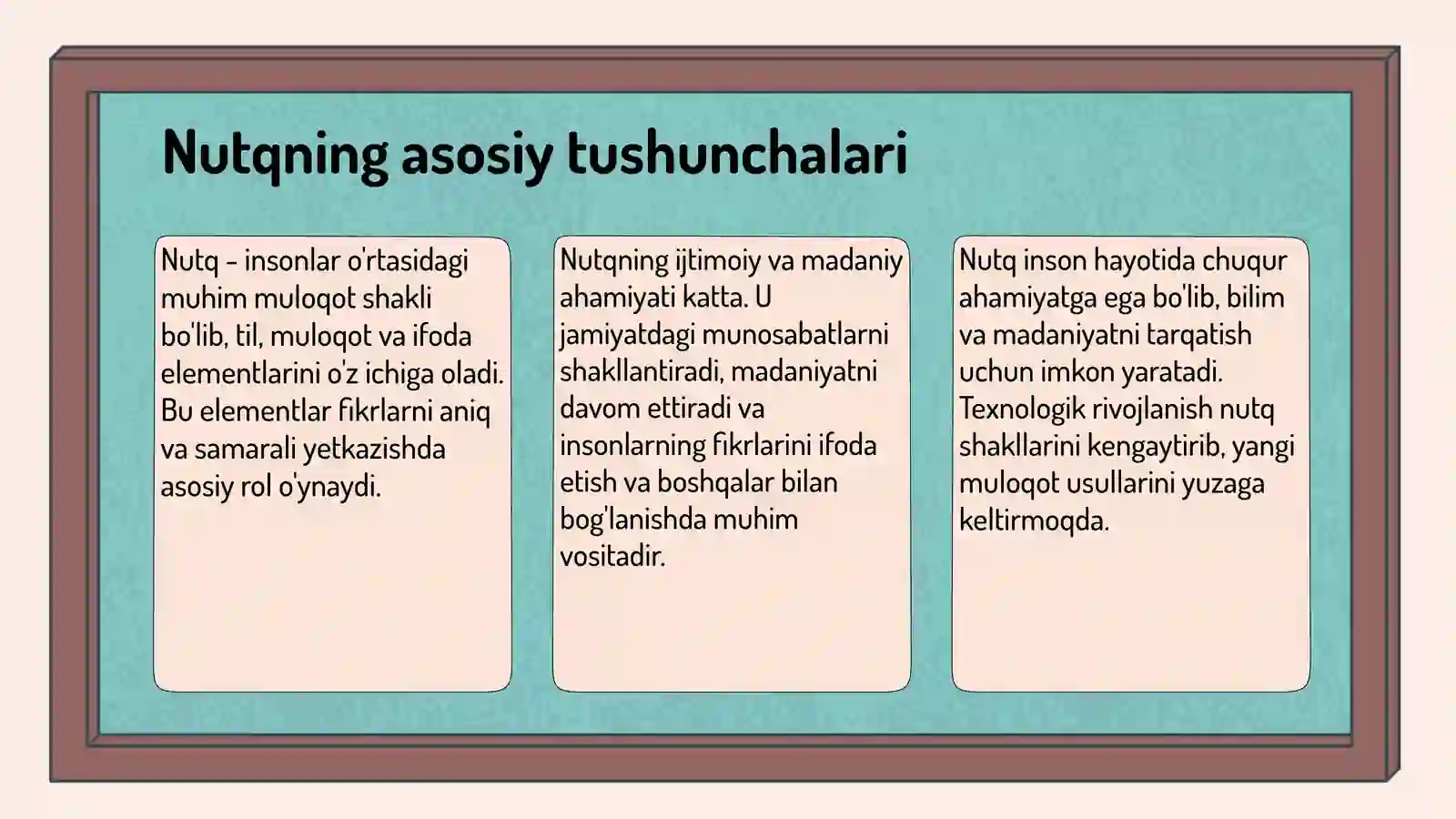 Nutqning asosiy tushunchalari

Nutq - insonlar o'rtasidagi muhim muloqot shakli bo'lib, til, muloqot va ifoda elementlarini o'z ichiga oladi. Bu elementlar fikrlarni aniq va samarali yetkazishda asosiy rol o'ynaydi.

Nutqning ijtimoiy va madaniy ahamiyati katta. U jamiyatdagi munosabatlarni shakllantiradi, madaniyatni davom ettiradi va insonlarning fikrlarini ifoda etish va boshqalar bilan bog'lanishda muhim vositadir.

Nutq inson hayotida chuqur ahamiyatga ega bo'lib, bilim va madaniyatni tarqatish uchun imkon yaratadi. Texnologik rivojlanish nutq shakllarini kengaytirib, yangi muloqot usullarini yuzaga keltirmoqda.